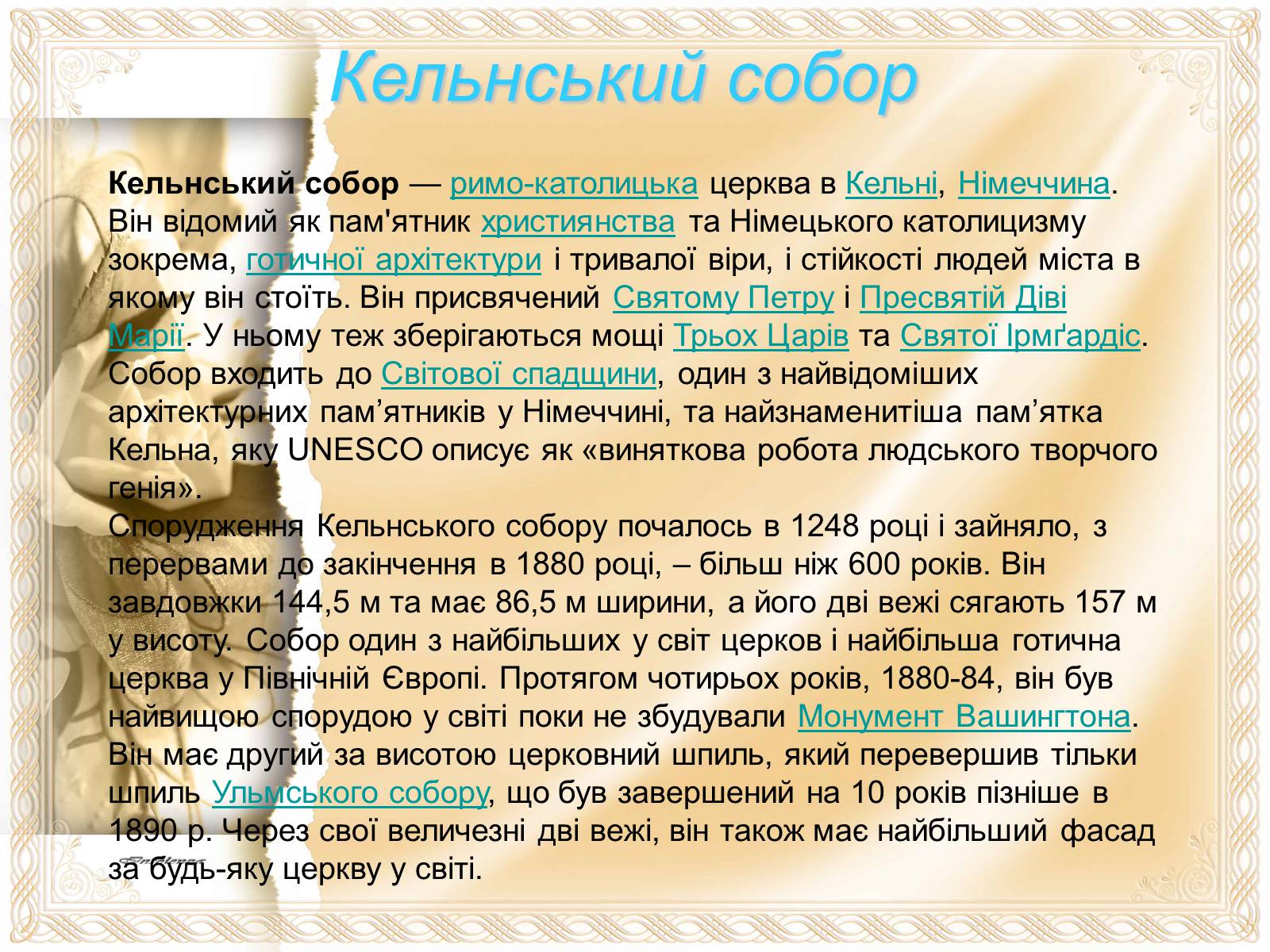 Кельнський собор

Кельнський собор — римо-католицька церква в Кельні, Німеччина. Він відомий як пам'ятник християнства та Німецького католицизму зокрема, готичної архітектури і тривалої віри, і стійкості людей міста в якому він стоїть. Він присвячений Святому Петру і Пресвятій Діві Марії. У ньому теж зберігаються мощі Трьох Царів та Святої Ірмґардіс. Собор входить до Світової спадщини, один з найвідоміших архітектурних пам’ятників у Німеччині, та найзнаменитіша пам’ятка Кельна, яку UNESCO описує як «виняткова робота людського творчого генія».
Спорудження Кельнського собору почалось в 1248 році і зайняло, з перервами до закінчення в 1880 році, – більш ніж 600 років. Він завдовжки 144,5 м та має 86,5 м ширини, а його дві вежі сягають 157 м у висоту. Собор один з найбільших у світ церков і найбільша готична церква у Північній Європі. Протягом чотирьох років, 1880-84, він був найвищою спорудою у світі поки не збудували Монумент Вашингтона. Він має другий за висотою церковний шпиль, який перевершив тільки шпиль Ульмського собору, що був завершений на 10 років пізніше в 1890 р. Через свої величезні дві вежі, він також має найбільший фасад за будь-яку церкву у світі.